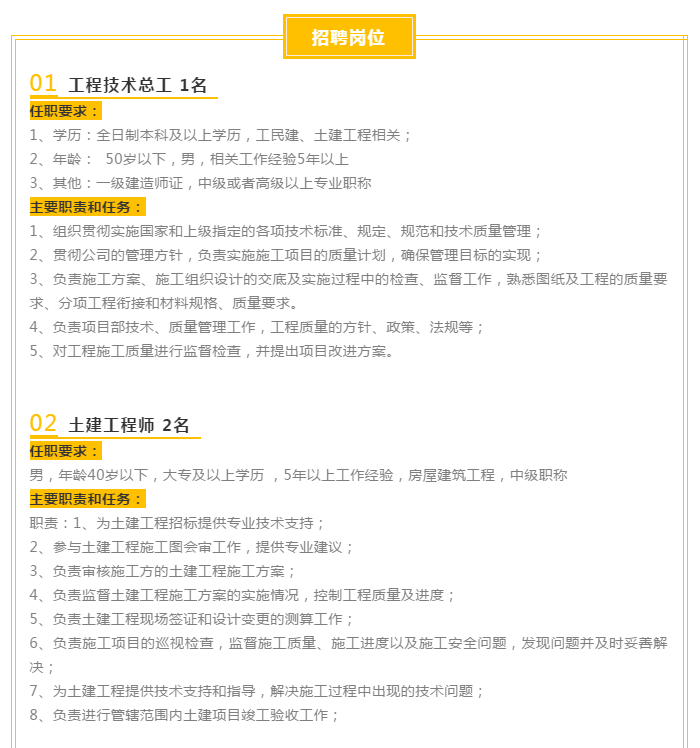 招聘岗位

01 工程技术总工 1名

任职要求：

1、学历：全日制本科及以上学历，工民建、土建工程相关；

2、年龄： 50岁以下，男，相关工作经验5年以上

3、其他：一级建造师证，中级或者高级以上专业职称

主要职责和任务：

1、组织贯彻实施国家和上级指定的各项技术标准、规定、规范和技术质量管理；

2、贯彻公司的管理方针，负责实施施工项目的质量计划，确保管理目标的实现；

3、负责施工方案、施工组织设计的交底及实施过程中的检查、监督工作，熟悉图纸及工程的质量要求、分项工程衔接和材料规格、质量要求。

4、负责项目部技术、质量管理工作，工程质量的方针、政策、法规等；

5、对工程施工质量进行监督检查，并提出项目改进方案。

02 土建工程师 2名

任职要求：

男，年龄40岁以下，大专及以上学历 ，5年以上工作经验，房屋建筑工程，中级职称

主要职责和任务：

职责：1、为土建工程招标提供专业技术支持；

2、参与土建工程施工图会审工作，提供专业建议；

3、负责审核施工方的土建工程施工方案；

4、负责监督土建工程施工方案的实施情况，控制工程质量及进度；

5、负责土建工程现场签证和设计变更的测算工作；

6、负责施工项目的巡视检查，监督施工质量、施工进度以及施工安全问题，发现问题并及时妥善解决；

7、为土建工程提供技术支持和指导，解决施工过程中出现的技术问题；

8、负责进行管辖范围内土建项目竣工验收工作；